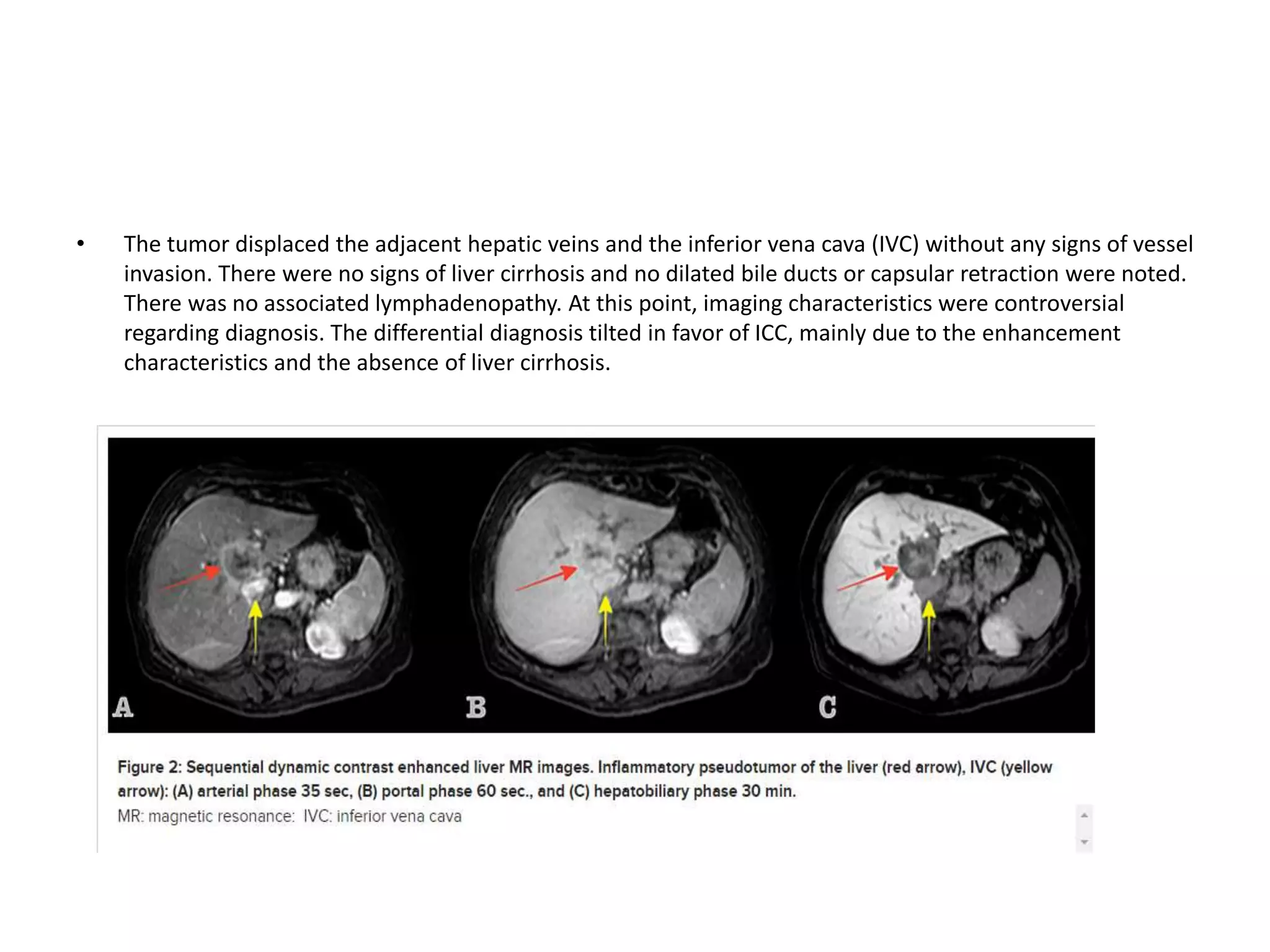 • The tumor displaced the adjacent hepatic veins and the inferior vena cava (IVC) without any signs of vessel invasion. There were no signs of liver cirrhosis and no dilated bile ducts or capsular retraction were noted. There was no associated lymphadenopathy. At this point, imaging characteristics were controversial regarding diagnosis. The differential diagnosis tilted in favor of ICC, mainly due to the enhancement characteristics and the absence of liver cirrhosis.

A B C

Figure 2: Sequential dynamic contrast enhanced liver MR images. Inflammatory pseudotumor of the liver (red arrow), IVC (yellow arrow): (A) arterial phase 35 sec, (B) portal phase 60 sec., and (C) hepatobiliary phase 30 min.
MR: magnetic resonance: IVC: inferior vena cava